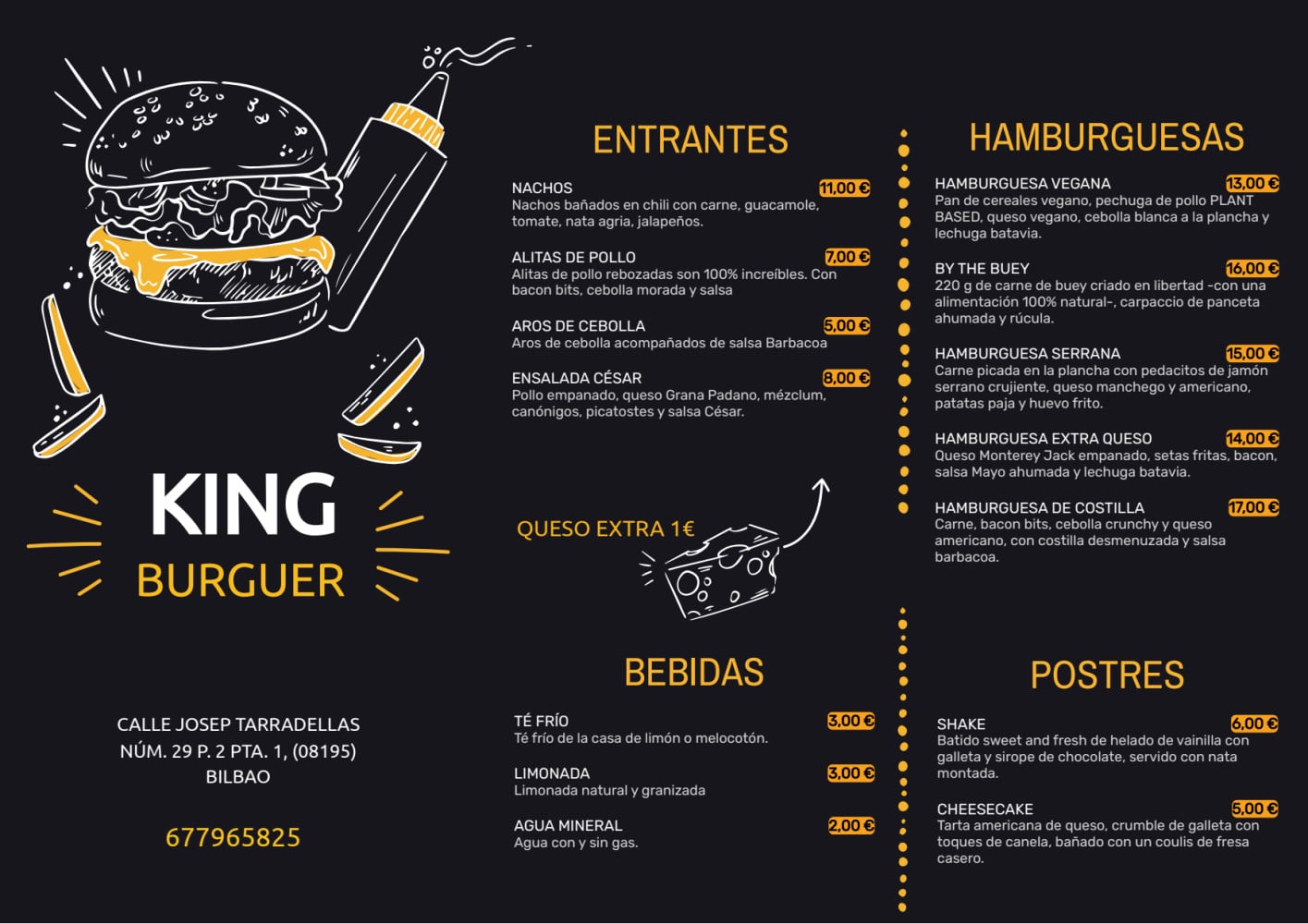 KING
BURGUER

CALLE JOSEP TARRADELLAS
NÚM. 29 P. 2 PTA. 1, (08195)
BILBAO

677965825

ENTRANTES

NACHOS 11,00 €
Nachos bañados en chili con carne, guacamole, tomate, nata agria, jalapeños.

ALITAS DE POLLO 7,00 €
Alitas de pollo rebozadas son 100% increíbles. Con bacon bits, cebolla morada y salsa

AROS DE CEBOLLA 5,00 €
Aros de cebolla acompañados de salsa Barbacoa

ENSALADA CÉSAR 8,00 €
Pollo empanado, queso Grana Padano, mézclum, canónigos, picatostes y salsa César.

QUESO EXTRA 1€

BEBIDAS

TÉ FRÍO 3,00 €
Té frío de la casa de limón o melocotón.

LIMONADA 3,00 €
Limonada natural y granizada

AGUA MINERAL 2,00 €
Agua con y sin gas.

HAMBURGUESAS

HAMBURGUESA VEGANA 13,00 €
Pan de cereales vegano, pechuga de pollo PLANT BASED, queso vegano, cebolla blanca a la plancha y lechuga batavia.

BY THE BUEY 16,00 €
220 g de carne de buey criado en libertad -con una alimentación 100% natural-, carpaccio de panceta ahumada y rúcula.

HAMBURGUESA SERRANA 15,00 €
Carne picada en la plancha con pedacitos de jamón serrano crujiente, queso manchego y americano, patatas paja y huevo frito.

HAMBURGUESA EXTRA QUESO 14,00 €
Queso Monterey Jack empanado, setas fritas, bacon, salsa Mayo ahumada y lechuga batavia.

HAMBURGUESA DE COSTILLA 17,00 €
Carne, bacon bits, cebolla crunchy y queso americano, con costilla desmenuzada y salsa barbacoa.

POSTRES

SHAKE 6,00 €
Batido sweet and fresh de helado de vainilla con galleta y sirope de chocolate, servido con nata montada.

CHEESECAKE 5,00 €
Tarta americana de queso, crumble de galleta con toques de canela, bañado con un coulis de fresa casero.